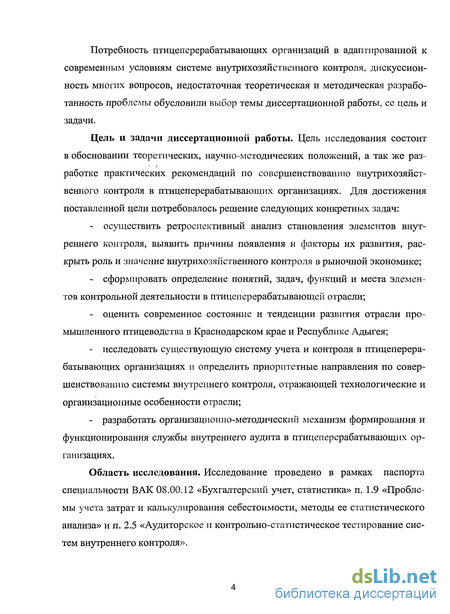 Потребность птицеперерабатывающих организаций в адаптированной к современным условиям системе внутрихозяйственного контроля, дискуссионность многих вопросов, недостаточная теоретическая и методическая разработанность проблемы обусловили выбор темы диссертационной работы, ее цель и задачи.

**Цель и задачи диссертационной работы.** Цель исследования состоит в обосновании теоретических, научно-методических положений, а так же разработке практических рекомендаций по совершенствованию внутрихозяйственного контроля в птицеперерабатывающих организациях. Для достижения поставленной цели потребовалось решение следующих конкретных задач:

- осуществить ретроспективный анализ становления элементов внутреннего контроля, выявить причины появления и факторы их развития, раскрыть роль и значение внутрихозяйственного контроля в рыночной экономике;

- сформировать определение понятий, задач, функций и места элементов контрольной деятельности в птицеперерабатывающей отрасли;

- оценить современное состояние и тенденции развития отрасли промышленного птицеводства в Краснодарском крае и Республике Адыгея;

- исследовать существующую систему учета и контроля в птицеперерабатывающих организациях и определить приоритетные направления по совершенствованию системы внутреннего контроля, отражающей технологические и организационные особенности отрасли;

- разработать организационно-методический механизм формирования и функционирования службы внутреннего аудита в птицеперерабатывающих организациях.

**Область исследования.** Исследование проведено в рамках паспорта специальности ВАК 08.00.12 «Бухгалтерский учет, статистика» п. 1.9 «Проблемы учета затрат и калькулирования себестоимости, методы ее статистического анализа» и п. 2.5 «Аудиторское и контрольно-статистическое тестирование систем внутреннего контроля».

4

dsLib.net
библиотека диссертаций